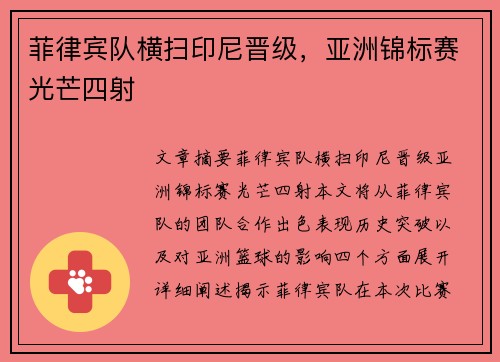 菲律宾队横扫印尼晋级，亚洲锦标赛光芒四射

文章摘要菲律宾队横扫印尼晋级亚洲锦标赛光芒四射本文将从菲律宾队的团队合作出色表现历史突破以及对亚洲篮球的影响四个方面展开详细阐述揭示菲律宾队在本次比赛